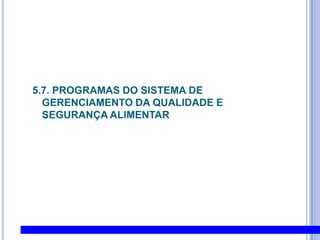 5.7. PROGRAMAS DO SISTEMA DE GERENCIAMENTO DA QUALIDADE E SEGURANÇA ALIMENTAR